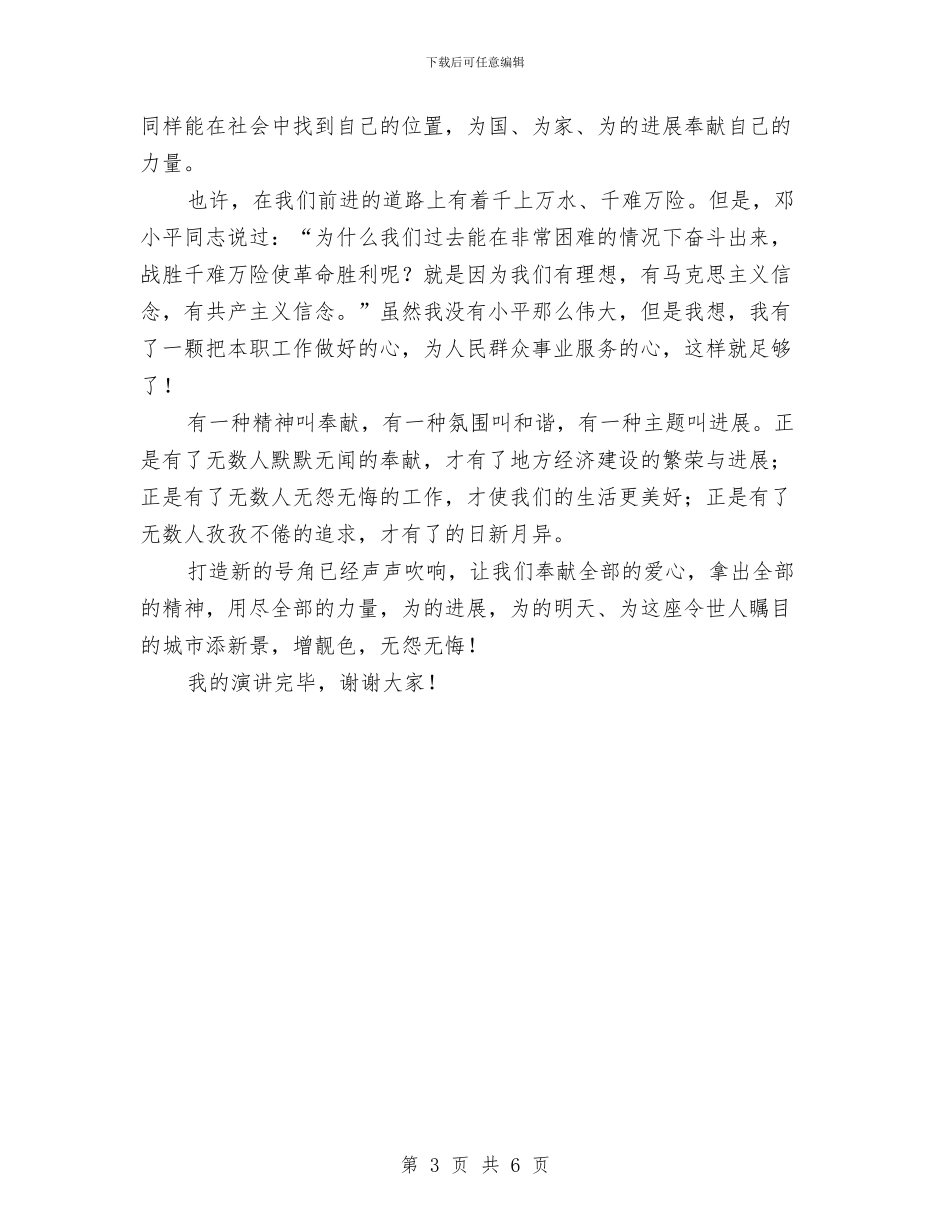 下载后可任意编辑

同样能在社会中找到自己的位置，为国、为家、为的进展奉献自己的力量。

也许，在我们前进的道路上有着千上万水、千难万险。但是，邓小平同志说过：“为什么我们过去能在非常困难的情况下奋斗出来，战胜千难万险使革命胜利呢？就是因为我们有理想，有马克思主义信念，有共产主义信念。”虽然我没有小平那么伟大，但是我想，我有了一颗把本职工作做好的心，为人民群众事业服务的心，这样就足够了！

有一种精神叫奉献，有一种氛围叫和谐，有一种主题叫进展。正是有了无数人默默无闻的奉献，才有了地方经济建设的繁荣与进展；正是有了无数人无怨无悔的工作，才使我们的生活更美好；正是有了无数人孜孜不倦的追求，才有了的日新月异。

打造新的号角已经声声吹响，让我们奉献全部的爱心，拿出全部的精神，用尽全部的力量，为的进展，为的明天、为这座令世人瞩目的城市添新景，增靓色，无怨无悔！

我的演讲完毕，谢谢大家！

第 3 页 共 6 页